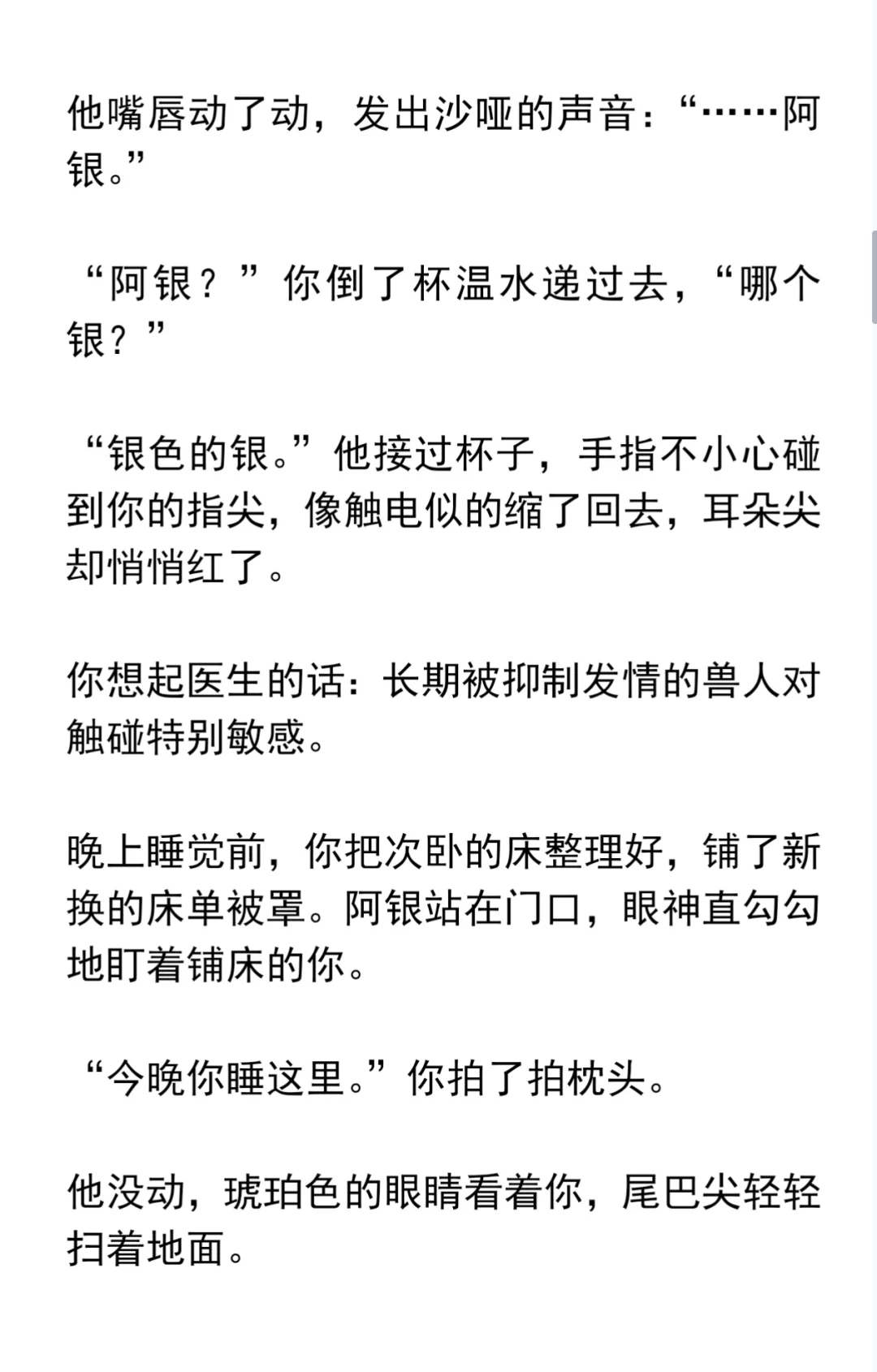 他嘴唇动了动，发出沙哑的声音：“……阿银。”

“阿银？”你倒了杯温水递过去，“哪个银？”

“银色的银。”他接过杯子，手指不小心碰到你的指尖，像触电似的缩了回去，耳朵尖却悄悄红了。

你想起医生的话：长期被抑制发情的兽人对触碰特别敏感。

晚上睡觉前，你把次卧的床整理好，铺了新换的床单被罩。阿银站在门口，眼神直勾勾地盯着铺床的你。

“今晚你睡这里。”你拍了拍枕头。

他没动，琥珀色的眼睛看着你，尾巴尖轻轻扫着地面。